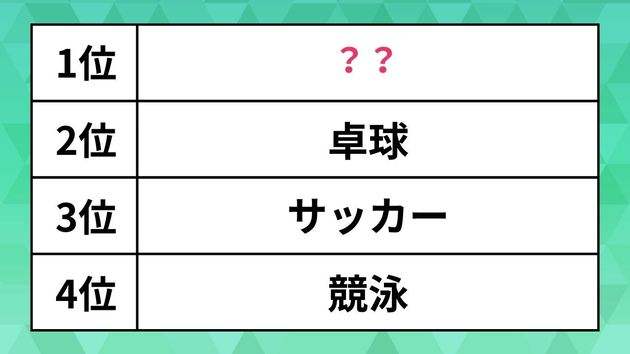 | 1位 | ？？ |
|---|---|
| 2位 | 卓球 |
| 3位 | サッカー |
| 4位 | 競泳 |